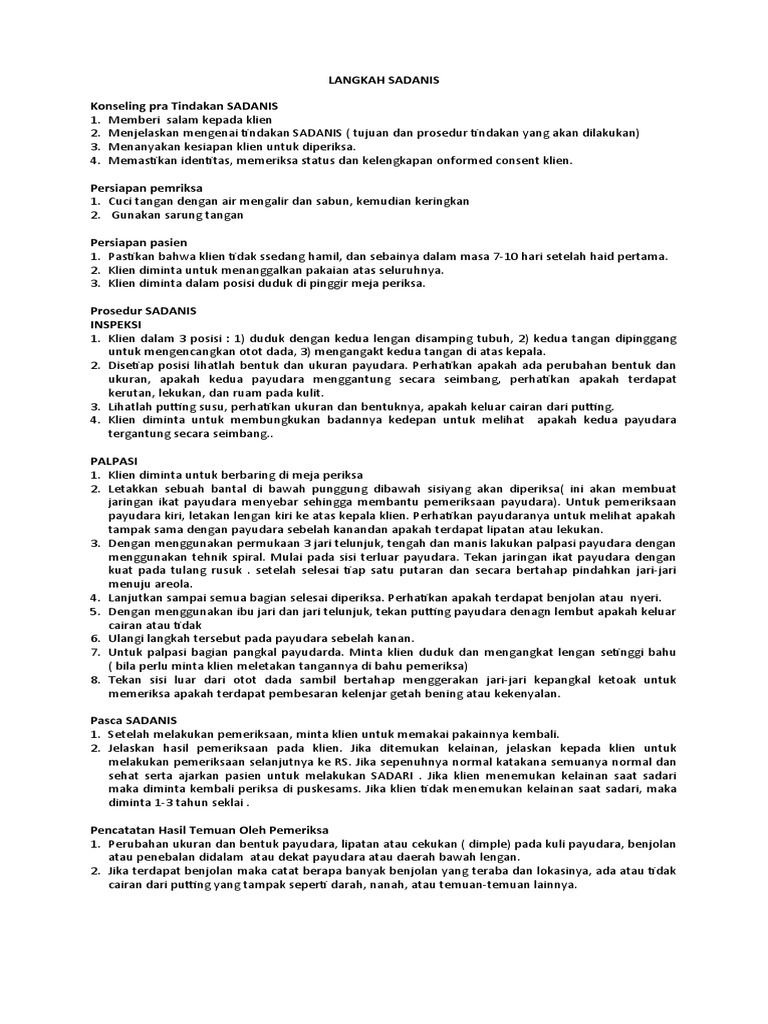 LANGKAH SADANIS

Konseling pra Tindakan SADANIS
1. Memberi salam kepada klien
2. Menjelaskan mengenai tindakan SADANIS ( tujuan dan prosedur tindakan yang akan dilakukan)
3. Menanyakan kesiapan klien untuk diperiksa.
4. Memastikan identitas, memeriksa status dan kelengkapan onformed consent klien.

Persiapan pemriksa
1. Cuci tangan dengan air mengalir dan sabun, kemudian keringkan
2. Gunakan sarung tangan

Persiapan pasien
1. Pastikan bahwa klien tidak ssedang hamil, dan sebainya dalam masa 7-10 hari setelah haid pertama.
2. Klien diminta untuk menanggalkan pakaian atas seluruhnya.
3. Klien diminta dalam posisi duduk di pinggir meja periksa.

Prosedur SADANIS
INSPEKSI
1. Klien dalam 3 posisi : 1) duduk dengan kedua lengan disamping tubuh, 2) kedua tangan dipinggang untuk mengencangkan otot dada, 3) mengangakt kedua tangan di atas kepala.
2. Disetiap posisi lihatlah bentuk dan ukuran payudara. Perhatikan apakah ada perubahan bentuk dan ukuran, apakah kedua payudara menggantung secara seimbang, perhatikan apakah terdapat kerutan, lekukan, dan ruam pada kulit.
3. Lihatlah putting susu, perhatikan ukuran dan bentuknya, apakah keluar cairan dari putting.
4. Klien diminta untuk membungkukan badannya kedepan untuk melihat apakah kedua payudara tergantung secara seimbang..

PALPASI
1. Klien diminta untuk berbaring di meja periksa
2. Letakkan sebuah bantal di bawah punggung dibawah sisiyang akan diperiksa( ini akan membuat jaringan ikat payudara menyebar sehingga membantu pemeriksaan payudara). Untuk pemeriksaan payudara kiri, letakan lengan kiri ke atas kepala klien. Perhatikan payudaranya untuk melihat apakah tampak sama dengan payudara sebelah kanandan apakah terdapat lipatan atau lekukan.
3. Dengan menggunakan permukaan 3 jari telunjuk, tengah dan manis lakukan palpasi payudara dengan menggunakan tehnik spiral. Mulai pada sisi terluar payudara. Tekan jaringan ikat payudara dengan kuat pada tulang rusuk . setelah selesai tiap satu putaran dan secara bertahap pindahkan jari-jari menuju areola.
4. Lanjutkan sampai semua bagian selesai diperiksa. Perhatikan apakah terdapat benjolan atau nyeri.
5. Dengan menggunakan ibu jari dan jari telunjuk, tekan putting payudara denagn lembut apakah keluar cairan atau tidak
6. Ulangi langkah tersebut pada payudara sebelah kanan.
7. Untuk palpasi bagian pangkal payudarda. Minta klien duduk dan mengangkat lengan setinggi bahu ( bila perlu minta klien meletakan tangannya di bahu pemeriksa)
8. Tekan sisi luar dari otot dada sambil bertahap menggerakan jari-jari kepangkal ketoak untuk memeriksa apakah terdapat pembesaran kelenjar getah bening atau kekenyalan.

Pasca SADANIS
1. Setelah melakukan pemeriksaan, minta klien untuk memakai pakainnya kembali.
2. Jelaskan hasil pemeriksaan pada klien. Jika ditemukan kelainan, jelaskan kepada klien untuk melakukan pemeriksaan selanjutnya ke RS. Jika sepenuhnya normal katakana semuanya normal dan sehat serta ajarkan pasien untuk melakukan SADARI . Jika klien menemukan kelainan saat sadari maka diminta kembali periksa di puskesams. Jika klien tidak menemukan kelainan saat sadari, maka diminta 1-3 tahun seklai .

Pencatatan Hasil Temuan Oleh Pemeriksa
1. Perubahan ukuran dan bentuk payudara, lipatan atau cekukan ( dimple) pada kuli payudara, benjolan atau penebalan didalam atau dekat payudara atau daerah bawah lengan.
2. Jika terdapat benjolan maka catat berapa banyak benjolan yang teraba dan lokasinya, ada atau tidak cairan dari putting yang tampak seperti darah, nanah, atau temuan-temuan lainnya.